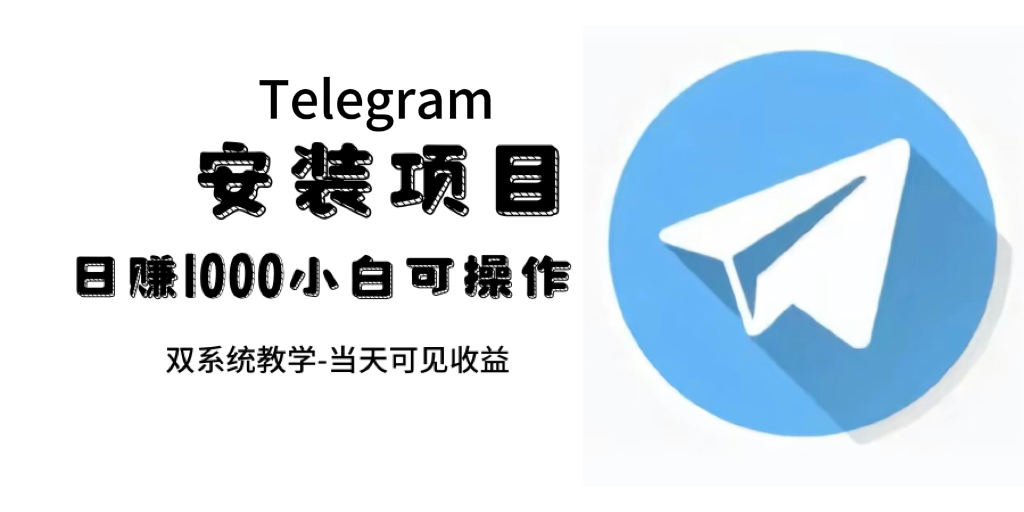 Telegram
安装项目
日赚1000小白可操作
双系统教学-当天可见收益